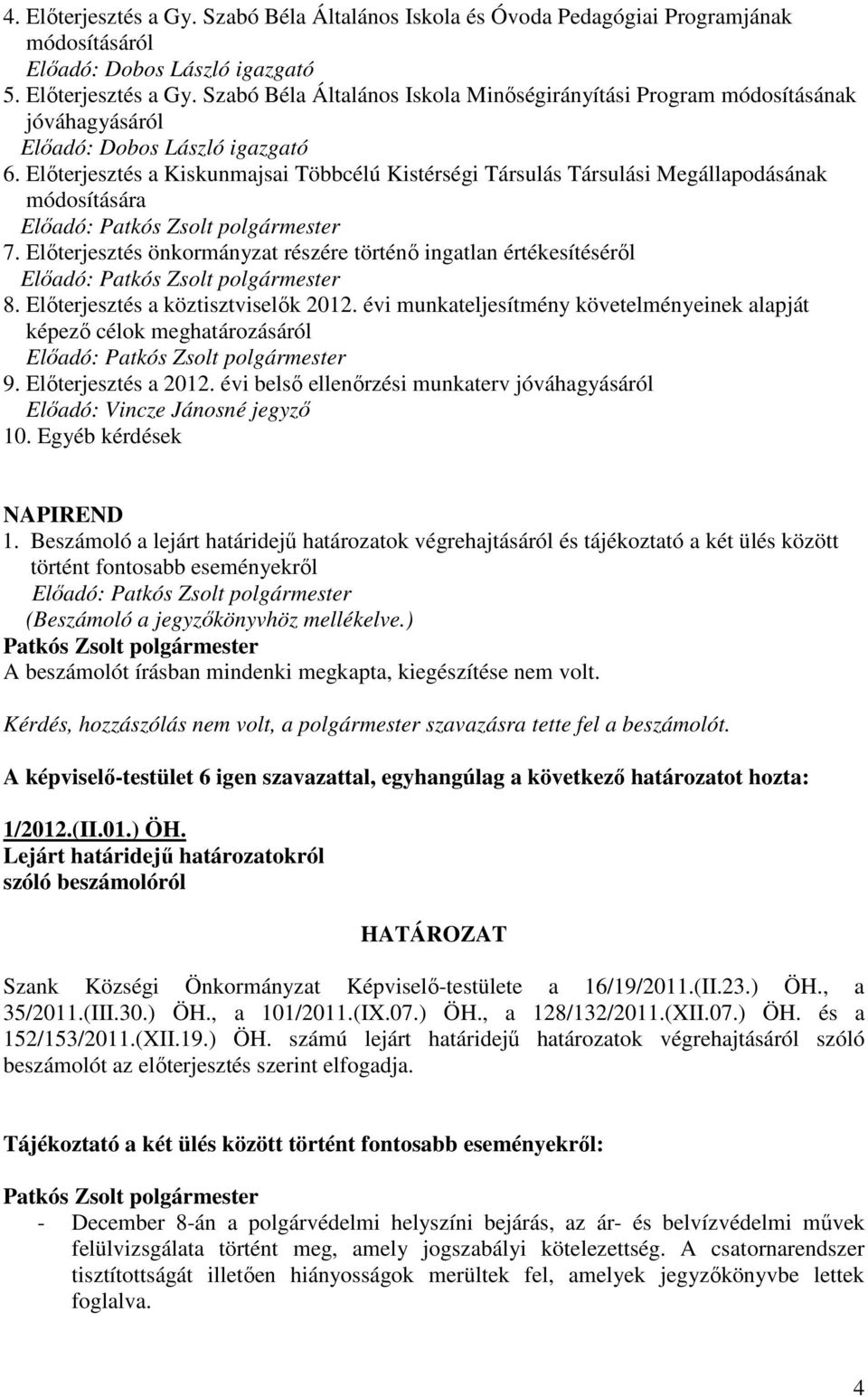 4. Előterjesztés a Gy. Szabó Béla Általános Iskola és Óvoda Pedagógiai Programjának módosításáról
Előadó: Dobos László igazgató
5. Előterjesztés a Gy. Szabó Béla Általános Iskola Minőségirányítási Program módosításának jóváhagyásáról
Előadó: Dobos László igazgató
6. Előterjesztés a Kiskunmajsai Többcélú Kistérségi Társulás Társulási Megállapodásának módosítására
Előadó: Patkós Zsolt polgármester
7. Előterjesztés önkormányzat részére történő ingatlan értékesítéséről
Előadó: Patkós Zsolt polgármester
8. Előterjesztés a köztisztviselők 2012. évi munkateljesítmény követelményeinek alapját képező célok meghatározásáról
Előadó: Patkós Zsolt polgármester
9. Előterjesztés a 2012. évi belső ellenőrzési munkaterv jóváhagyásáról
Előadó: Vincze Jánosné jegyző
10. Egyéb kérdések

NAPIREND
1. Beszámoló a lejárt határidejű határozatok végrehajtásáról és tájékoztató a két ülés között történt fontosabb eseményekről
Előadó: Patkós Zsolt polgármester
(Beszámoló a jegyzőkönyvhöz mellékelve.)
Patkós Zsolt polgármester
A beszámolót írásban mindenki megkapta, kiegészítése nem volt.

Kérdés, hozzászólás nem volt, a polgármester szavazásra tette fel a beszámolót.

A képviselő-testület 6 igen szavazattal, egyhangúlag a következő határozatot hozta:

1/2012.(II.01.) ÖH.
Lejárt határidejű határozatokról szóló beszámolóról

HATÁROZAT

Szank Községi Önkormányzat Képviselő-testülete a 16/19/2011.(II.23.) ÖH., a 35/2011.(III.30.) ÖH., a 101/2011.(IX.07.) ÖH., a 128/132/2011.(XII.07.) ÖH. és a 152/153/2011.(XII.19.) ÖH. számú lejárt határidejű határozatok végrehajtásáról szóló beszámolót az előterjesztés szerint elfogadja.

Tájékoztató a két ülés között történt fontosabb eseményekről:

Patkós Zsolt polgármester
- December 8-án a polgárvédelmi helyszíni bejárás, az ár- és belvízvédelmi művek felülvizsgálata történt meg, amely jogszabályi kötelezettség. A csatornarendszer tisztítottságát illetően hiányosságok merültek fel, amelyek jegyzőkönyvbe lettek foglalva.

4